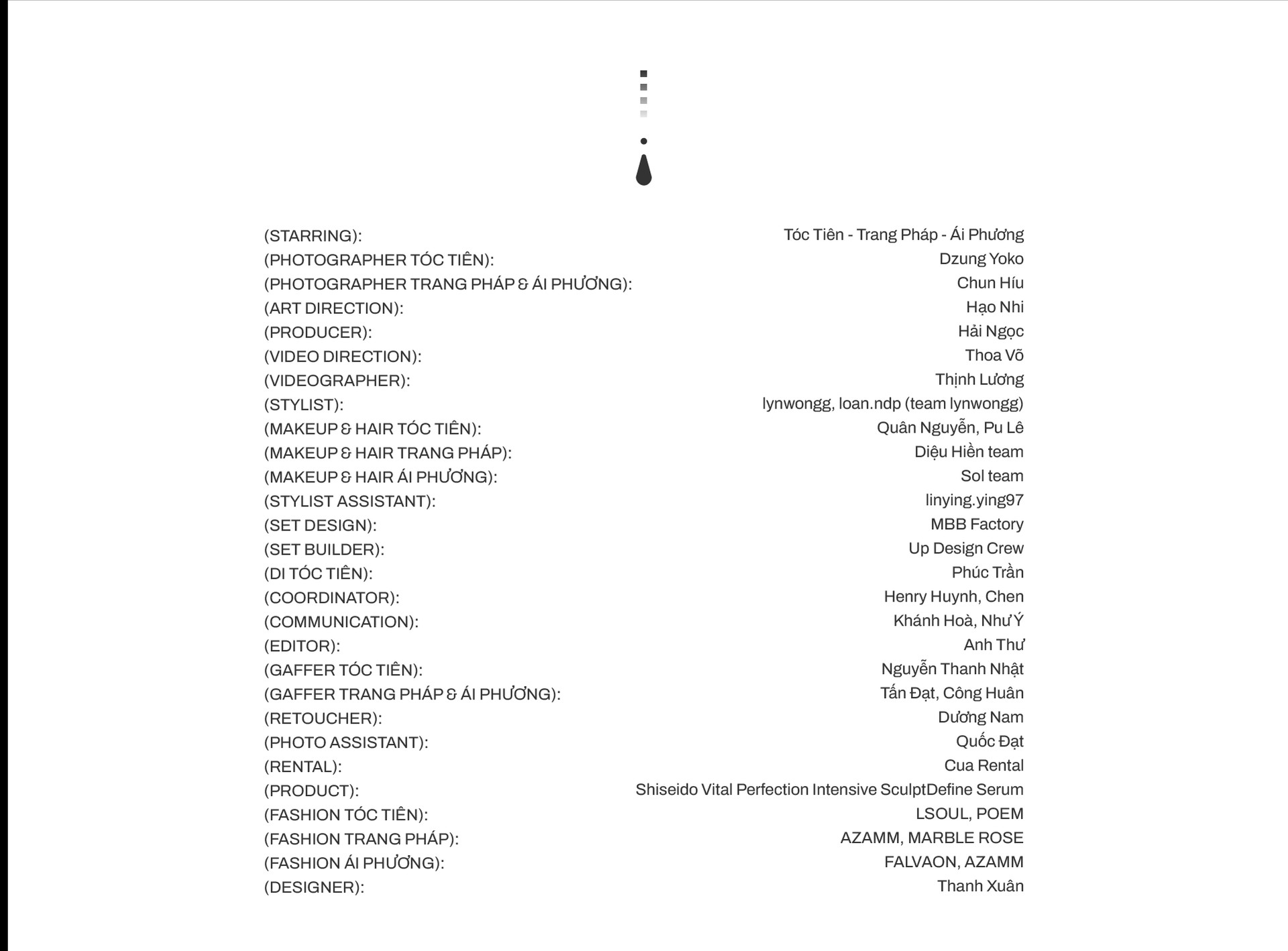 (STARRING): Tóc Tiên - Trang Pháp - Ái Phương
(PHOTOGRAPHER TÓC TIÊN): Dzung Yoko
(PHOTOGRAPHER TRANG PHÁP & ÁI PHƯƠNG): Chun Híu
(ART DIRECTION): Hạo Nhi
(PRODUCER): Hải Ngọc
(VIDEO DIRECTION): Thoa Võ
(VIDEOGRAPHER): Thịnh Lương
(STYLIST): lynwongg, loan.ndp (team lynwongg)
(MAKEUP & HAIR TÓC TIÊN): Quân Nguyễn, Pu Lê
(MAKEUP & HAIR TRANG PHÁP): Diệu Hiền team
(MAKEUP & HAIR ÁI PHƯƠNG): Sol team
(STYLIST ASSISTANT): linying.ying97
(SET DESIGN): MBB Factory
(SET BUILDER): Up Design Crew
(DI TÓC TIÊN): Phúc Trần
(COORDINATOR): Henry Huynh, Chen
(COMMUNICATION): Khánh Hoà, Như Ý
(EDITOR): Anh Thư
(GAFFER TÓC TIÊN): Nguyễn Thanh Nhật
(GAFFER TRANG PHÁP & ÁI PHƯƠNG): Tấn Đạt, Công Huân
(RETOUCHER): Dương Nam
(PHOTO ASSISTANT): Quốc Đạt
(RENTAL): Cua Rental
(PRODUCT): Shiseido Vital Perfection Intensive SculptDefine Serum
(FASHION TÓC TIÊN): LSOUL, POEM
(FASHION TRANG PHÁP): AZAMM, MARBLE ROSE
(FASHION ÁI PHƯƠNG): FALVAON, AZAMM
(DESIGNER): Thanh Xuân